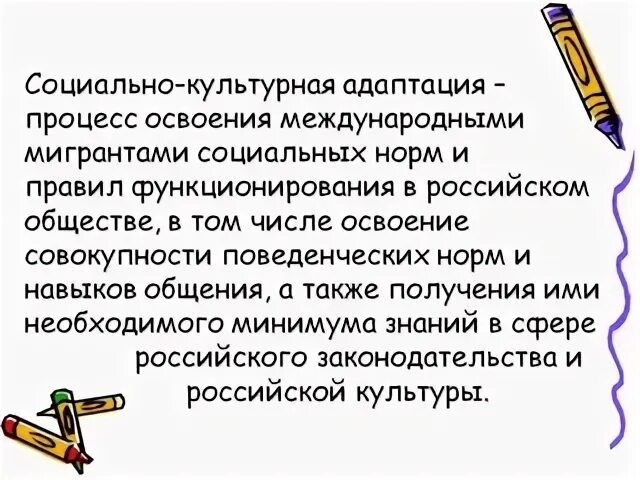 Социально-культурная адаптация – процесс освоения международными мигрантами социальных норм и правил функционирования в российском обществе, в том числе освоение совокупности поведенческих норм и навыков общения, а также получения ими необходимого минимума знаний в сфере российского законодательства и российской культуры.